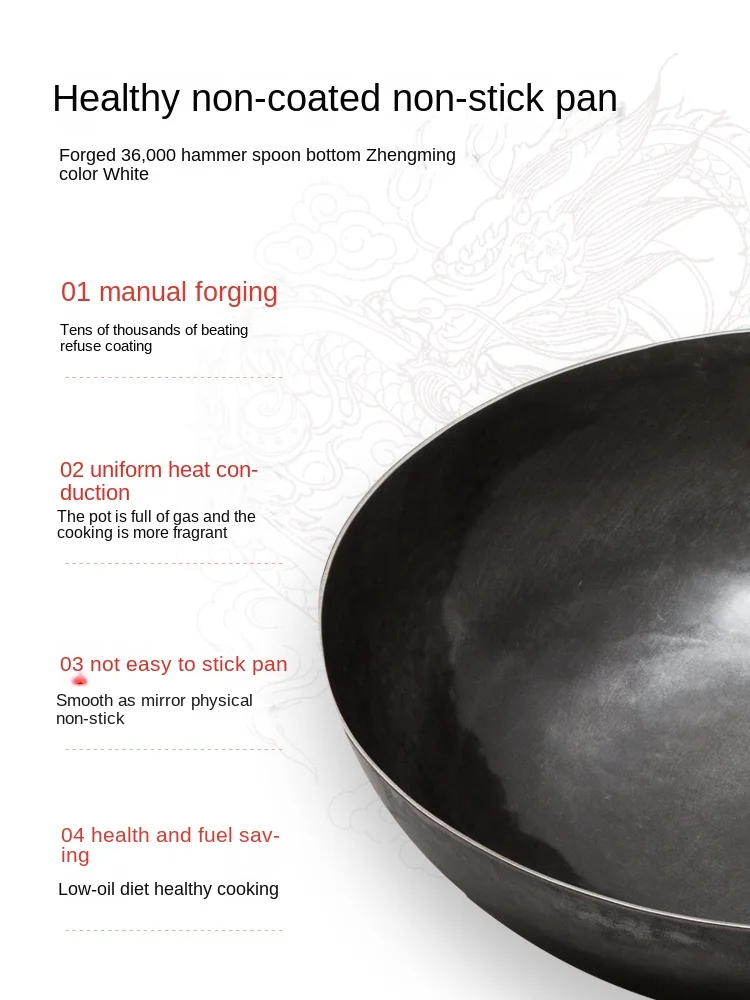 Healthy non-coated non-stick pan

Forged 36,000 hammer spoon bottom Zhengming color White

01 manual forging

Tens of thousands of beating refuse coating

02 uniform heat conduction

The pot is full of gas and the cooking is more fragrant

03 not easy to stick pan

Smooth as mirror physical non-stick

04 health and fuel saving

Low-oil diet healthy cooking